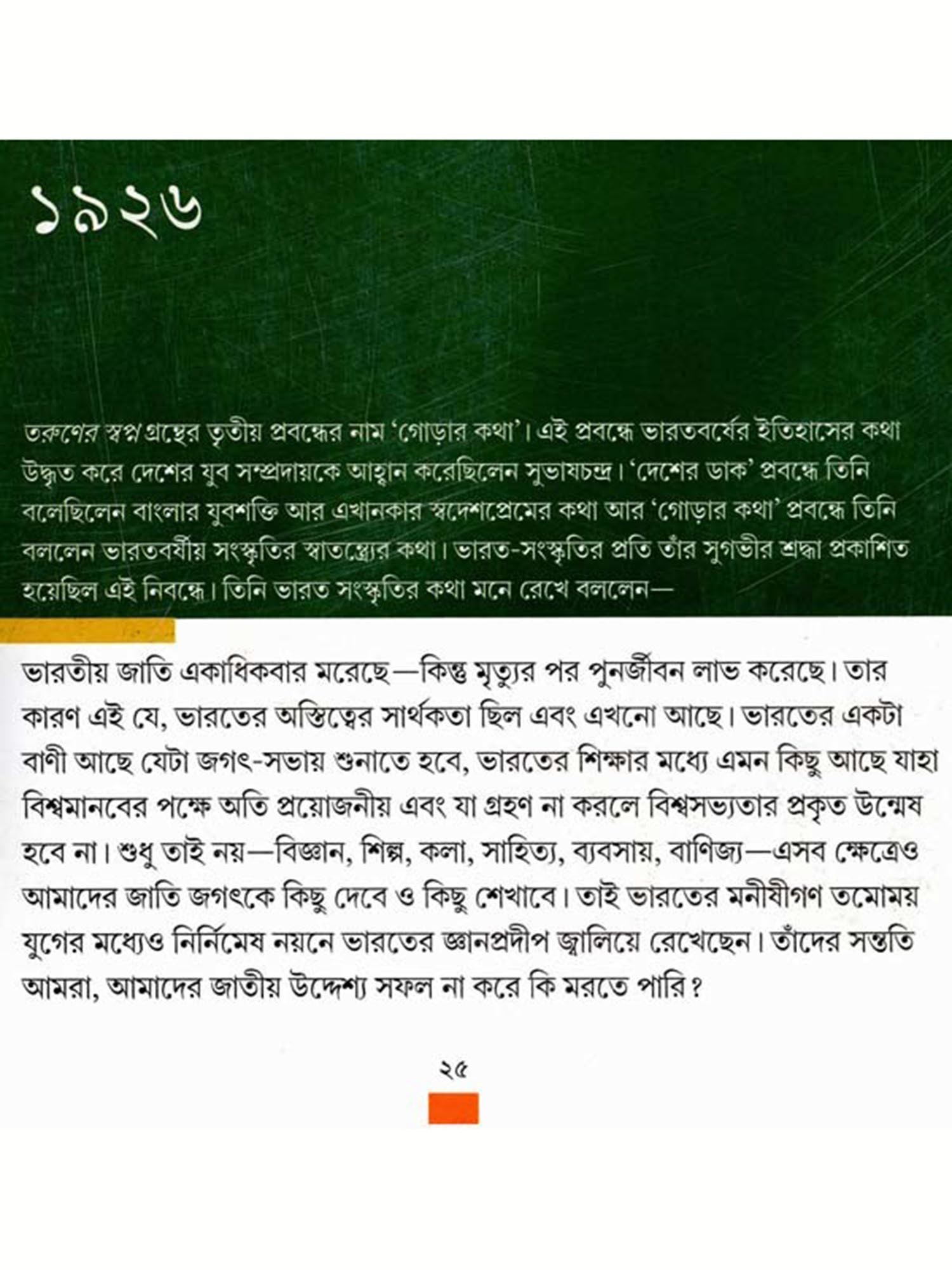 ১৯২৬

তরুণের স্বপ্ন গ্রন্থের তৃতীয় প্রবন্ধের নাম 'গোড়ার কথা'। এই প্রবন্ধে ভারতবর্ষের ইতিহাসের কথা উদ্ধৃত করে দেশের যুব সম্প্রদায়কে আহ্বান করেছিলেন সুভাষচন্দ্র। 'দেশের ডাক' প্রবন্ধে তিনি বলেছিলেন বাংলার যুবশক্তি আর এখানকার স্বদেশপ্রেমের কথা আর 'গোড়ার কথা' প্রবন্ধে তিনি বললেন ভারতবর্ষীয় সংস্কৃতির স্বাতন্ত্র্যের কথা। ভারত-সংস্কৃতির প্রতি তাঁর সুগভীর শ্রদ্ধা প্রকাশিত হয়েছিল এই নিবন্ধে। তিনি ভারত সংস্কৃতির কথা মনে রেখে বললেন—

ভারতীয় জাতি একাধিকবার মরেছে—কিন্তু মৃত্যুর পর পুনর্জীবন লাভ করেছে। তার কারণ এই যে, ভারতের অস্তিত্বের সার্থকতা ছিল এবং এখনো আছে। ভারতের একটা বাণী আছে যেটা জগৎ-সভায় শুনাতে হবে, ভারতের শিক্ষার মধ্যে এমন কিছু আছে যাহা বিশ্বমানবের পক্ষে অতি প্রয়োজনীয় এবং যা গ্রহণ না করলে বিশ্বসভ্যতার প্রকৃত উন্মেষ হবে না। শুধু তাই নয়—বিজ্ঞান, শিল্প, কলা, সাহিত্য, ব্যবসায়, বাণিজ্য—এসব ক্ষেত্রেও আমাদের জাতি জগৎকে কিছু দেবে ও কিছু শেখাবে। তাই ভারতের মনীষীগণ তমোময় যুগের মধ্যেও নির্নিমেষ নয়নে ভারতের জ্ঞানপ্রদীপ জ্বালিয়ে রেখেছেন। তাঁদের সন্ততি আমরা, আমাদের জাতীয় উদ্দেশ্য সফল না করে কি মরতে পারি?

২৫